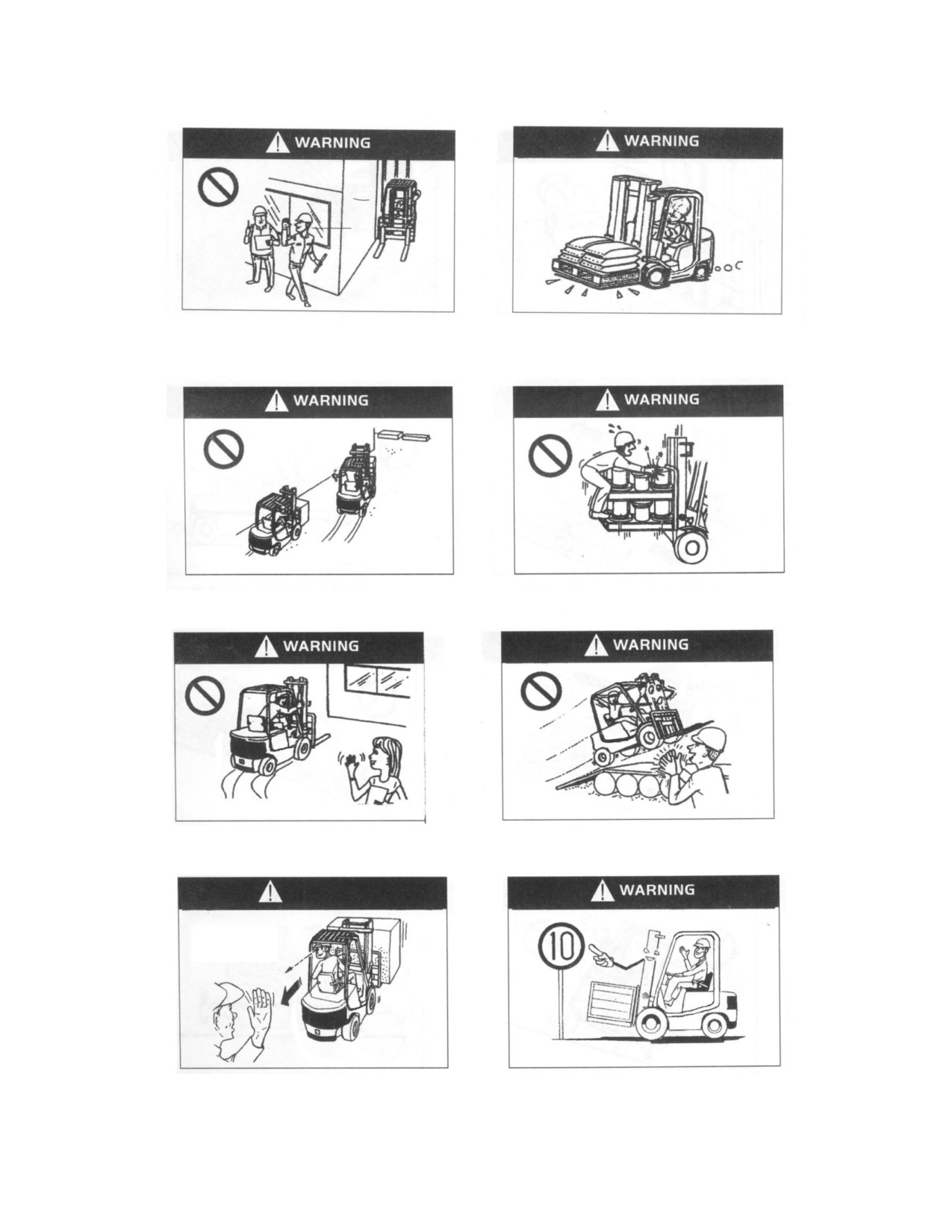 WARNING

WARNING

WARNING

WARNING

WARNING

WARNING

WARNING

10